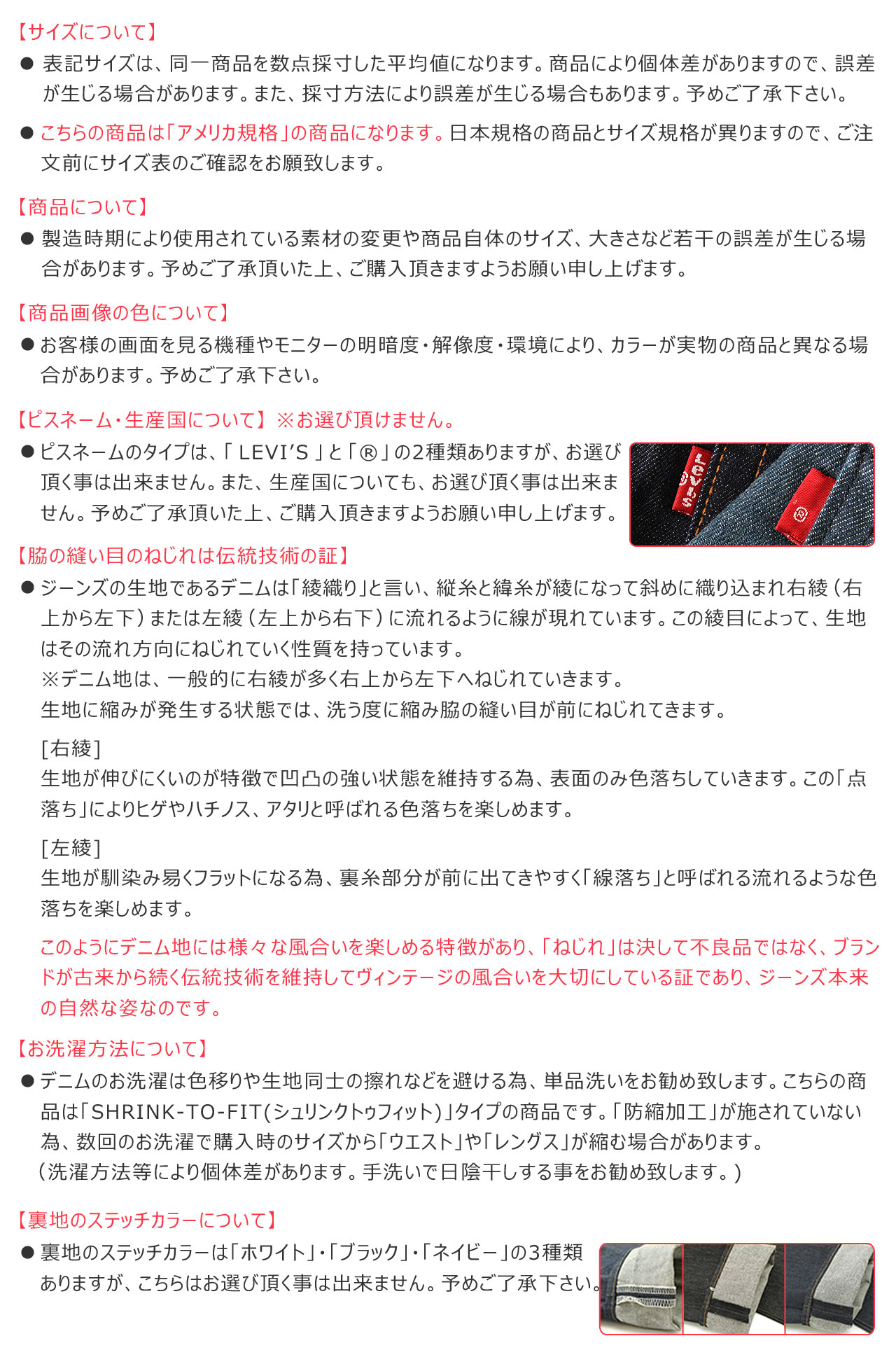 【サイズについて】
● 表記サイズは、同一商品を数点採寸した平均値になります。商品により個体差がありますので、誤差が生じる場合があります。また、採寸方法により誤差が生じる場合もあります。予めご了承下さい。

● こちらの商品は「アメリカ規格」の商品になります。日本規格の商品とサイズ規格が異りますので、ご注文前にサイズ表のご確認をお願致します。

【商品について】
● 製造時期により使用されている素材の変更や商品自体のサイズ、大きさなど若干の誤差が生じる場合があります。予めご了承頂いた上、ご購入頂きますようお願い申し上げます。

【商品画像の色について】
● お客様の画面を見る機種やモニターの明暗度・解像度・環境により、カラーが実物の商品と異なる場合があります。予めご了承下さい。

【ピスネーム・生産国について】※お選び頂けません。
● ピスネームのタイプは、「 LEVI'S 」と「 ® 」の2種類ありますが、お選び頂く事は出来ません。また、生産国についても、お選び頂く事は出来ません。予めご了承頂いた上、ご購入頂きますようお願い申し上げます。

Levi's

®

【脇の縫い目のねじれは伝統技術の証】
● ジーンズの生地であるデニムは「綾織り」と言い、縦糸と緯糸が綾になって斜めに織り込まれ右綾（右上から左下）または左綾（左上から右下）に流れるように線が現れています。この綾目によって、生地はその流れ方向にねじれていく性質を持っています。
※デニム地は、一般的に右綾が多く右上から左下へねじれていきます。
生地に縮みが発生する状態では、洗う度に縮み脇の縫い目が前にねじれてきます。

[右綾]
生地が伸びにくいのが特徴で凹凸の強い状態を維持する為、表面のみ色落ちしていきます。この「点落ち」によりヒゲやハチノス、アタリと呼ばれる色落ちを楽しめます。

[左綾]
生地が馴染み易くフラットになる為、裏糸部分が前に出てきやすく「線落ち」と呼ばれる流れるような色落ちを楽しめます。

このようにデニム地には様々な風合いを楽しめる特徴があり、「ねじれ」は決して不良品ではなく、ブランドが古来から続く伝統技術を維持してヴィンテージの風合いを大切にしている証であり、ジーンズ本来の自然な姿なのです。

【お洗濯方法について】
● デニムのお洗濯は色移りや生地同士の擦れなどを避ける為、単品洗いをお勧め致します。こちらの商品は「SHRINK-TO-FIT(シュリンクトゥフィット)」タイプの商品です。「防縮加工」が施されていない為、数回のお洗濯で購入時のサイズから「ウエスト」や「レングス」が縮む場合があります。
（洗濯方法等により個体差があります。手洗いで日陰干しする事をお勧め致します。）

【裏地のステッチカラーについて】
● 裏地のステッチカラーは「ホワイト」・「ブラック」・「ネイビー」の3種類ありますが、こちらはお選び頂く事は出来ません。予めご了承下さい。